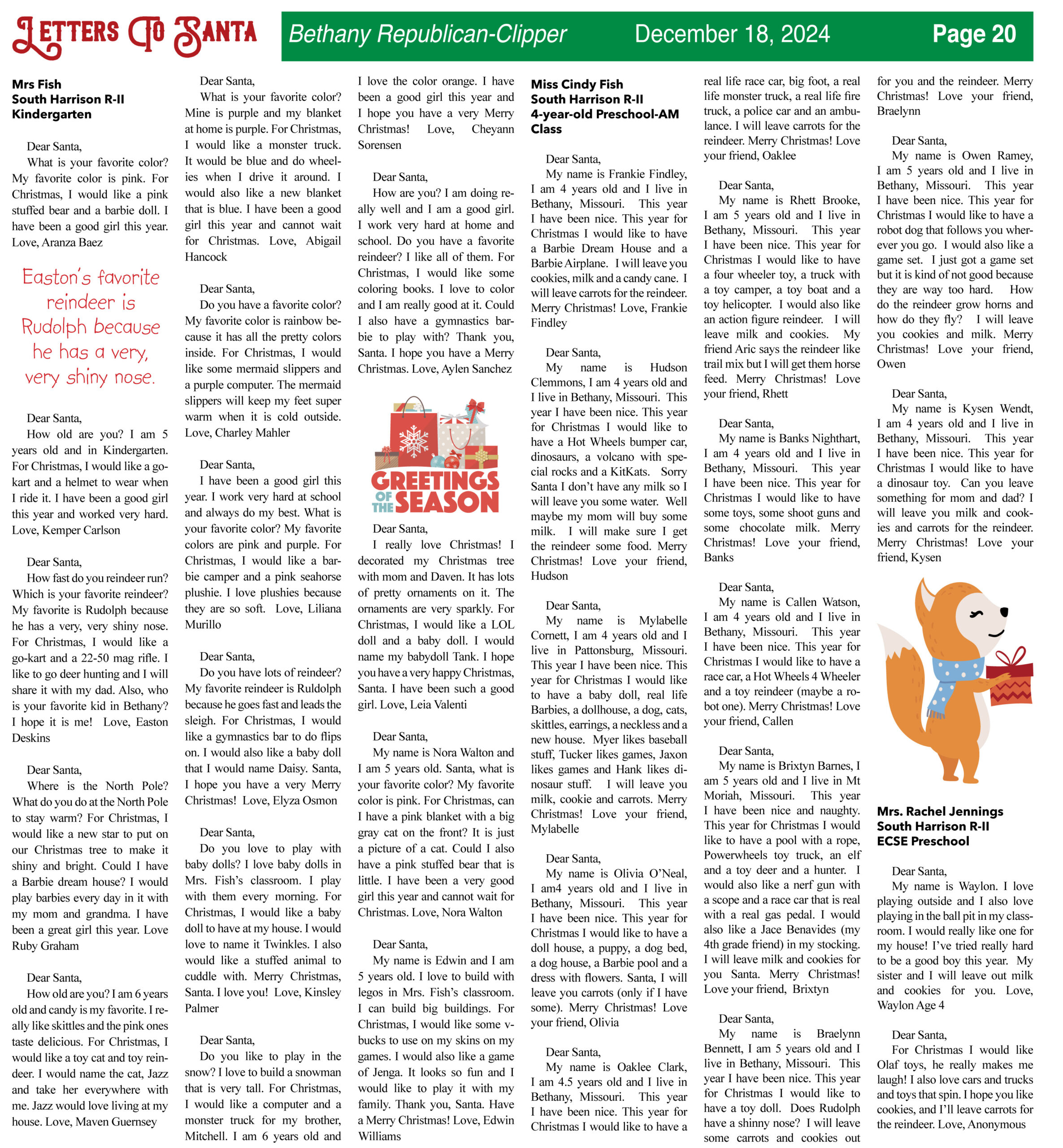 LETTERS TO SANTA

Bethany Republican-Clipper December 18, 2024 Page 20

Mrs Fish
South Harrison R-II
Kindergarten

Dear Santa,
What is your favorite color? My favorite color is pink. For Christmas, I would like a pink stuffed bear and a barbie doll. I have been a good girl this year. Love, Aranza Baez

Easton's favorite reindeer is Rudolph because he has a very, very shiny nose.

Dear Santa,
How old are you? I am 5 years old and in Kindergarten. For Christmas, I would like a go-kart and a helmet to wear when I ride it. I have been a good girl this year and worked very hard. Love, Kemper Carlson

Dear Santa,
How fast do you reindeer run? Which is your favorite reindeer? My favorite is Rudolph because he has a very, very shiny nose. For Christmas, I would like a go-kart and a 22-50 mag rifle. I like to go deer hunting and I will share it with my dad. Also, who is your favorite kid in Bethany? I hope it is me! Love, Easton Deskins

Dear Santa,
Where is the North Pole? What do you do at the North Pole to stay warm? For Christmas, I would like a new star to put on our Christmas tree to make it shiny and bright. Could I have a Barbie dream house? I would play barbies every day in it with my mom and grandma. I have been a great girl this year. Love Ruby Graham

Dear Santa,
How old are you? I am 6 years old and candy is my favorite. I really like skittles and the pink ones taste delicious. For Christmas, I would like a toy cat and toy reindeer. I would name the cat, Jazz and take her everywhere with me. Jazz would love living at my house. Love, Maven Guernsey

Dear Santa,
What is your favorite color? Mine is purple and my blanket at home is purple. For Christmas, I would like a monster truck. It would be blue and do wheelies when I drive it around. I would also like a new blanket that is blue. I have been a good girl this year and cannot wait for Christmas. Love, Abigail Hancock

Dear Santa,
Do you have a favorite color? My favorite color is rainbow because it has all the pretty colors inside. For Christmas, I would like some mermaid slippers and a purple computer. The mermaid slippers will keep my feet super warm when it is cold outside. Love, Charley Mahler

Dear Santa,
I have been a good girl this year. I work very hard at school and always do my best. What is your favorite color? My favorite colors are pink and purple. For Christmas, I would like a barbie camper and a pink seahorse plushie. I love plushies because they are so soft. Love, Liliana Murillo

Dear Santa,
Do you have lots of reindeer? My favorite reindeer is Ruldolph because he goes fast and leads the sleigh. For Christmas, I would like a gymnastics bar to do flips on. I would also like a baby doll that I would name Daisy. Santa, I hope you have a very Merry Christmas! Love, Elyza Osmon

Dear Santa,
Do you love to play with baby dolls? I love baby dolls in Mrs. Fish's classroom. I play with them every morning. For Christmas, I would like a baby doll to have at my house. I would love to name it Twinkles. I also would like a stuffed animal to cuddle with. Merry Christmas, Santa. I love you! Love, Kinsley Palmer

Dear Santa,
Do you like to play in the snow? I love to build a snowman that is very tall. For Christmas, I would like a computer and a monster truck for my brother, Mitchell. I am 6 years old and I love the color orange. I have been a good girl this year and I hope you have a very Merry Christmas! Love, Cheyann Sorensen

Dear Santa,
How are you? I am doing really well and I am a good girl. I work very hard at home and school. Do you have a favorite reindeer? I like all of them. For Christmas, I would like some coloring books. I love to color and I am really good at it. Could I also have a gymnastics barbie to play with? Thank you, Santa. I hope you have a Merry Christmas. Love, Aylen Sanchez

GREETINGS OF THE SEASON

Dear Santa,
I really love Christmas! I decorated my Christmas tree with mom and Daven. It has lots of pretty ornaments on it. The ornaments are very sparkly. For Christmas, I would like a LOL doll and a baby doll. I would name my babydoll Tank. I hope you have a very happy Christmas, Santa. I have been such a good girl. Love, Leia Valenti

Dear Santa,
My name is Nora Walton and I am 5 years old. Santa, what is your favorite color? My favorite color is pink. For Christmas, can I have a pink blanket with a big gray cat on the front? It is just a picture of a cat. Could I also have a pink stuffed bear that is little. I have been a very good girl this year and cannot wait for Christmas. Love, Nora Walton

Dear Santa,
My name is Edwin and I am 5 years old. I love to build with legos in Mrs. Fish's classroom. I can build big buildings. For Christmas, I would like some v-bucks to use on my skins on my games. I would also like a game of Jenga. It looks so fun and I would like to play it with my family. Thank you, Santa. Have a Merry Christmas! Love, Edwin Williams

Miss Cindy Fish
South Harrison R-II
4-year-old Preschool-AM Class

Dear Santa,
My name is Frankie Findley, I am 4 years old and I live in Bethany, Missouri. This year I have been nice. This year for Christmas I would like to have a Barbie Dream House and a Barbie Airplane. I will leave you cookies, milk and a candy cane. I will leave carrots for the reindeer. Merry Christmas! Love, Frankie Findley

Dear Santa,
My name is Hudson Clemmons, I am 4 years old and I live in Bethany, Missouri. This year I have been nice. This year for Christmas I would like to have a Hot Wheels bumper car, dinosaurs, a volcano with special rocks and a KitKats. Sorry Santa I don't have any milk so I will leave you some water. Well maybe my mom will buy some milk. I will make sure I get the reindeer some food. Merry Christmas! Love your friend, Hudson

Dear Santa,
My name is Mylabelle Cornett, I am 4 years old and I live in Pattonsburg, Missouri. This year I have been nice. This year for Christmas I would like to have a baby doll, real life Barbies, a dollhouse, a dog, cats, skittles, earrings, a neckless and a new house. Myer likes baseball stuff, Tucker likes games, Jaxon likes games and Hank likes dinosaur stuff. I will leave you milk, cookie and carrots. Merry Christmas! Love your friend, Mylabelle

Dear Santa,
My name is Olivia O'Neal, I am4 years old and I live in Bethany, Missouri. This year I have been nice. This year for Christmas I would like to have a doll house, a puppy, a dog bed, a dog house, a Barbie pool and a dress with flowers. Santa, I will leave you carrots (only if I have some). Merry Christmas! Love your friend, Olivia

Dear Santa,
My name is Oaklee Clark, I am 4.5 years old and I live in Bethany, Missouri. This year I have been nice. This year for Christmas I would like to have a real life race car, big foot, a real life monster truck, a real life fire truck, a police car and an ambulance. I will leave carrots for the reindeer. Merry Christmas! Love your friend, Oaklee

Dear Santa,
My name is Rhett Brooke, I am 5 years old and I live in Bethany, Missouri. This year I have been nice. This year for Christmas I would like to have a four wheeler toy, a truck with a toy camper, a toy boat and a toy helicopter. I would also like an action figure reindeer. I will leave milk and cookies. My friend Aric says the reindeer like trail mix but I will get them horse feed. Merry Christmas! Love your friend, Rhett

Dear Santa,
My name is Banks Nighthart, I am 4 years old and I live in Bethany, Missouri. This year I have been nice. This year for Christmas I would like to have some toys, some shoot guns and some chocolate milk. Merry Christmas! Love your friend, Banks

Dear Santa,
My name is Callen Watson, I am 4 years old and I live in Bethany, Missouri. This year I have been nice. This year for Christmas I would like to have a race car, a Hot Wheels 4 Wheeler and a toy reindeer (maybe a robot one). Merry Christmas! Love your friend, Callen

Dear Santa,
My name is Brixtyn Barnes, I am 5 years old and I live in Mt Moriah, Missouri. This year I have been nice and naughty. This year for Christmas I would like to have a pool with a rope, Powerwheels toy truck, an elf and a toy deer and a hunter. I would also like a nerf gun with a scope and a race car that is real with a real gas pedal. I would also like a Jace Benavides (my 4th grade friend) in my stocking. I will leave milk and cookies for you Santa. Merry Christmas! Love your friend, Brixtyn

Dear Santa,
My name is Braelynn Bennett, I am 5 years old and I live in Bethany, Missouri. This year I have been nice. This year for Christmas I would like to have a toy doll. Does Rudolph have a shinny nose? I will leave some carrots and cookies out for you and the reindeer. Merry Christmas! Love your friend, Braelynn

Dear Santa,
My name is Owen Ramey, I am 5 years old and I live in Bethany, Missouri. This year I have been nice. This year for Christmas I would like to have a robot dog that follows you wherever you go. I would also like a game set. I just got a game set but it is kind of not good because they are way too hard. How do the reindeer grow horns and how do they fly? I will leave you cookies and milk. Merry Christmas! Love your friend, Owen

Dear Santa,
My name is Kysen Wendt, I am 4 years old and I live in Bethany, Missouri. This year I have been nice. This year for Christmas I would like to have a dinosaur toy. Can you leave something for mom and dad? I will leave you milk and cookies and carrots for the reindeer. Merry Christmas! Love your friend, Kysen

Mrs. Rachel Jennings
South Harrison R-II
ECSE Preschool

Dear Santa,
My name is Waylon. I love playing outside and I also love playing in the ball pit in my classroom. I would really like one for my house! I've tried really hard to be a good boy this year. My sister and I will leave out milk and cookies for you. Love, Waylon Age 4

Dear Santa,
For Christmas I would like Olaf toys, he really makes me laugh! I also love cars and trucks and toys that spin. I hope you like cookies, and I'll leave carrots for the reindeer. Love, Anonymous